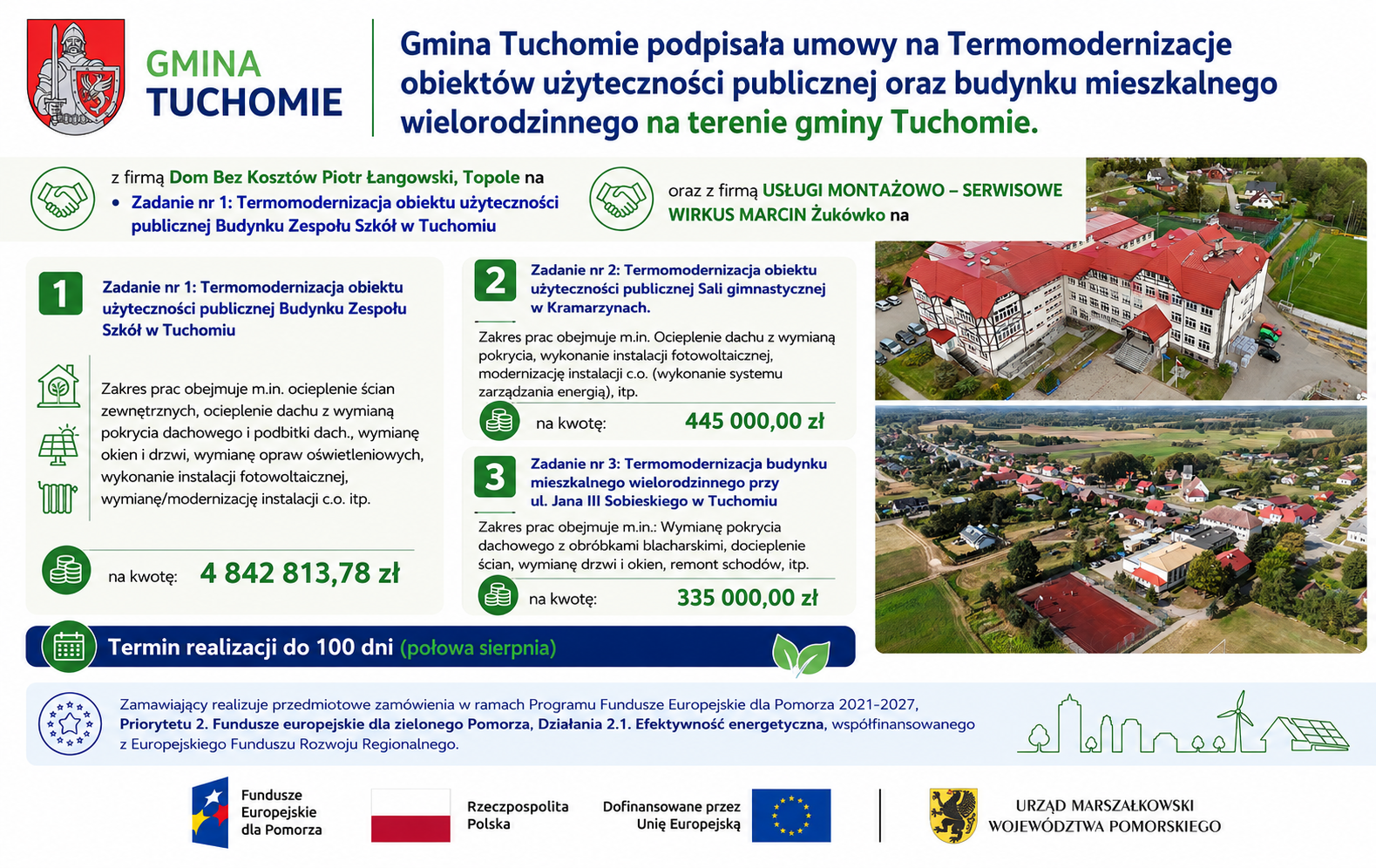 GMINA
TUCHOMIE

Gmina Tuchomie podpisała umowy na Termomodernizacje obiektów użyteczności publicznej oraz budynku mieszkalnego wielorodzinnego na terenie gminy Tuchomie.

z firmą Dom Bez Kosztów Piotr Łangowski, Topole na
• Zadanie nr 1: Termomodernizacja obiektu użyteczności publicznej Budynku Zespołu Szkół w Tuchomiu

oraz z firmą USŁUGI MONTAŻOWO – SERWISOWE WIRKUS MARCIN Żukówko na

1
Zadanie nr 1: Termomodernizacja obiektu użyteczności publicznej Budynku Zespołu Szkół w Tuchomiu

Zakres prac obejmuje m.in. ocieplenie ścian zewnętrznych, ocieplenie dachu z wymianą pokrycia dachowego i podbitki dach., wymianę okien i drzwi, wymianę opraw oświetleniowych, wykonanie instalacji fotowoltaicznej, wymianę/modernizację instalacji c.o. itp.

na kwotę: 4 842 813,78 zł

2
Zadanie nr 2: Termomodernizacja obiektu użyteczności publicznej Sali gimnastycznej w Kramarzynach.

Zakres prac obejmuje m.in. Ocieplenie dachu z wymianą pokrycia, wykonanie instalacji fotowoltaicznej, modernizację instalacji c.o. (wykonanie systemu zarządzania energią), itp.

na kwotę: 445 000,00 zł

3
Zadanie nr 3: Termomodernizacja budynku mieszkalnego wielorodzinnego przy ul. Jana III Sobieskiego w Tuchomiu

Zakres prac obejmuje m.in.: Wymianę pokrycia dachowego z obróbkami blacharskimi, docieplenie ścian, wymianę drzwi i okien, remont schodów, itp.

na kwotę: 335 000,00 zł

Termin realizacji do 100 dni (połowa sierpnia)

Zamawiający realizuje przedmiotowe zamówienia w ramach Programu Fundusze Europejskie dla Pomorza 2021-2027, Priorytetu 2. Fundusze europejskie dla zielonego Pomorza, Działania 2.1. Efektywność energetyczna, współfinansowanego z Europejskiego Funduszu Rozwoju Regionalnego.

Fundusze
Europejskie
dla Pomorza

Rzeczpospolita
Polska

Dofinansowane przez
Unię Europejską

URZĄD MARSZAŁKOWSKI
WOJEWÓDZTWA POMORSKIEGO